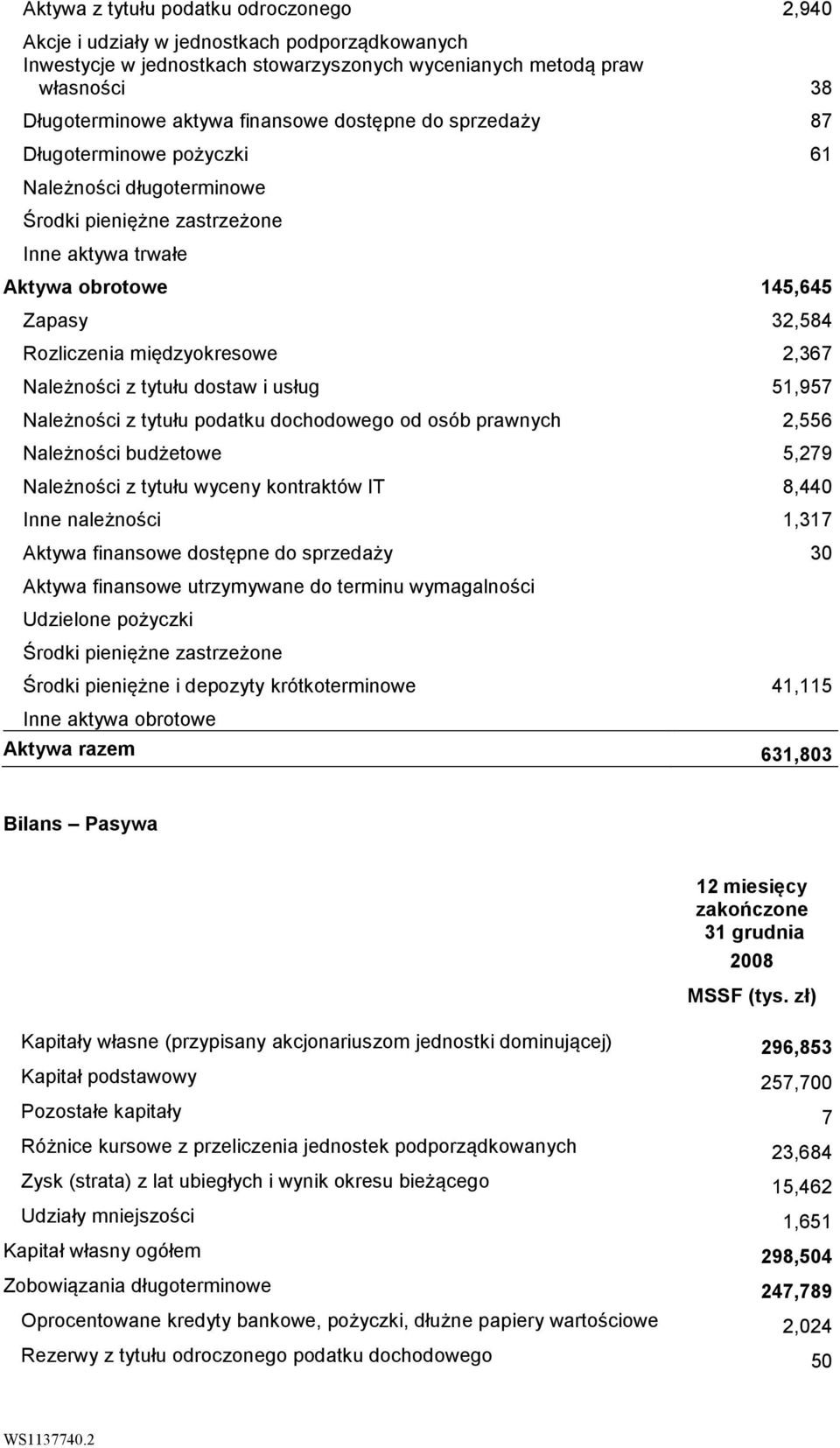 | | |
|---|---|
| Aktywa z tytułu podatku odroczonego | 2,940 |
| Akcje i udziały w jednostkach podporządkowanych | |
| Inwestycje w jednostkach stowarzyszonych wycenianych metodą praw własności | 38 |
| Długoterminowe aktywa finansowe dostępne do sprzedaży | 87 |
| Długoterminowe pożyczki | 61 |
| Należności długoterminowe | |
| Środki pieniężne zastrzeżone | |
| Inne aktywa trwałe | |
| Aktywa obrotowe | 145,645 |
| Zapasy | 32,584 |
| Rozliczenia międzyokresowe | 2,367 |
| Należności z tytułu dostaw i usług | 51,957 |
| Należności z tytułu podatku dochodowego od osób prawnych | 2,556 |
| Należności budżetowe | 5,279 |
| Należności z tytułu wyceny kontraktów IT | 8,440 |
| Inne należności | 1,317 |
| Aktywa finansowe dostępne do sprzedaży | 30 |
| Aktywa finansowe utrzymywane do terminu wymagalności | |
| Udzielone pożyczki | |
| Środki pieniężne zastrzeżone | |
| Środki pieniężne i depozyty krótkoterminowe | 41,115 |
| Inne aktywa obrotowe | |
| Aktywa razem | 631,803 |

Bilans – Pasywa

| | 12 miesięcy zakończone 31 grudnia 2008 MSSF (tys. zł) |
|---|---|
| Kapitały własne (przypisany akcjonariuszom jednostki dominującej) | 296,853 |
| Kapitał podstawowy | 257,700 |
| Pozostałe kapitały | 7 |
| Różnice kursowe z przeliczenia jednostek podporządkowanych | 23,684 |
| Zysk (strata) z lat ubiegłych i wynik okresu bieżącego | 15,462 |
| Udziały mniejszości | 1,651 |
| Kapitał własny ogółem | 298,504 |
| Zobowiązania długoterminowe | 247,789 |
| Oprocentowane kredyty bankowe, pożyczki, dłużne papiery wartościowe | 2,024 |
| Rezerwy z tytułu odroczonego podatku dochodowego | 50 |

WS1137740.2